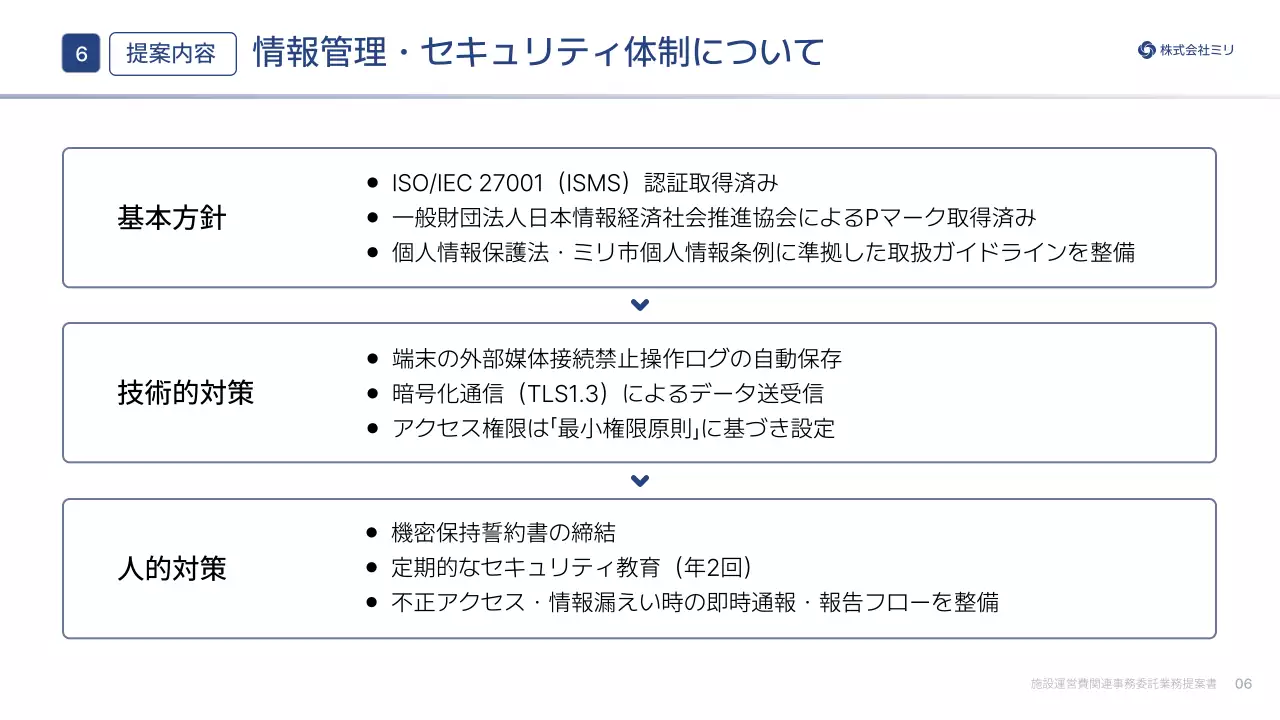 6 提案内容 情報管理・セキュリティ体制について

株式会社ミリ

基本方針

● ISO/IEC 27001（ISMS）認証取得済み
● 一般財団法人日本情報経済社会推進協会によるPマーク取得済み
● 個人情報保護法・ミリ市個人情報条例に準拠した取扱ガイドラインを整備

技術的対策

● 端末の外部媒体接続禁止操作ログの自動保存
● 暗号化通信（TLS1.3）によるデータ送受信
● アクセス権限は「最小権限原則」に基づき設定

人的対策

● 機密保持誓約書の締結
● 定期的なセキュリティ教育（年2回）
● 不正アクセス・情報漏えい時の即時通報・報告フローを整備

施設運営費関連事務委託業務提案書 06